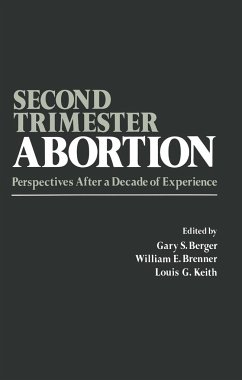 SECOND TRIMESTER ABORTION

Perspectives After a Decade of Experience

Edited by
Gary S. Berger
William E. Brenner
Louis G. Keith